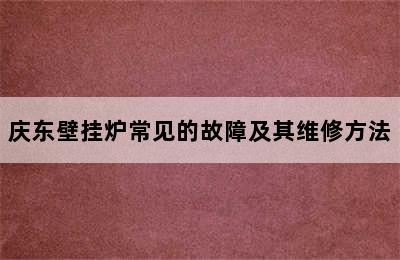 庆东壁挂炉常见的故障及其维修方法